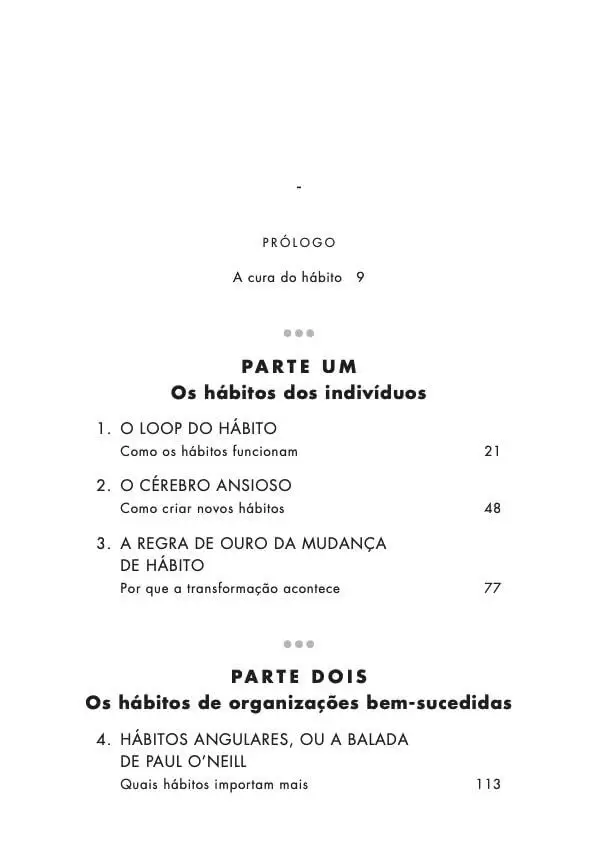 -

PRÓLOGO

A cura do hábito 9

PARTE UM
Os hábitos dos indivíduos

1. O LOOP DO HÁBITO
Como os hábitos funcionam 21

2. O CÉREBRO ANSIOSO
Como criar novos hábitos 48

3. A REGRA DE OURO DA MUDANÇA DE HÁBITO
Por que a transformação acontece 77

PARTE DOIS
Os hábitos de organizações bem-sucedidas

4. HÁBITOS ANGULARES, OU A BALADA DE PAUL O'NEILL
Quais hábitos importam mais 113